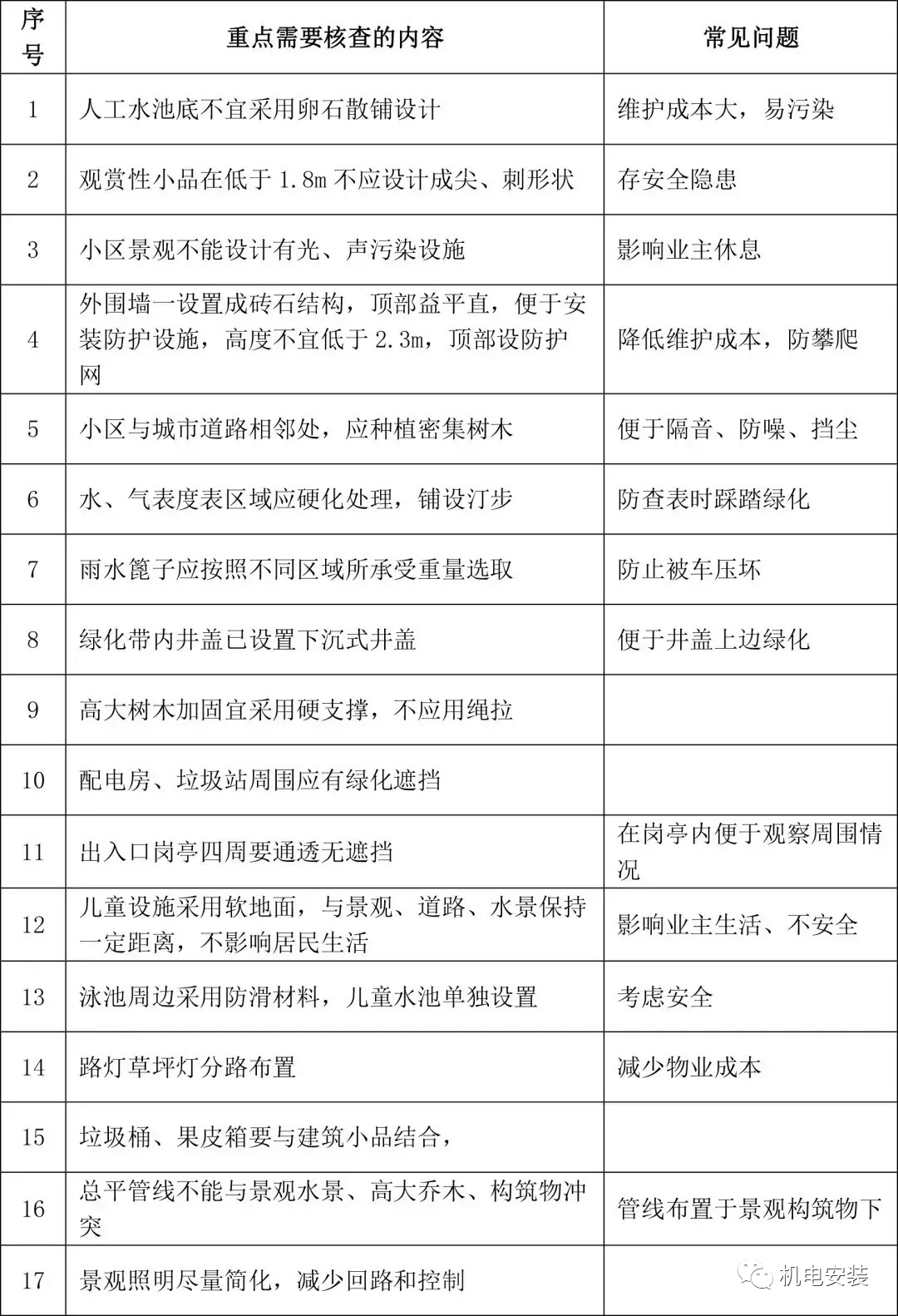 | 序号 | 重点需要核查的内容 | 常见问题 |
|---|---|---|
| 1 | 人工水池底不宜采用卵石散铺设计 | 维护成本大，易污染 |
| 2 | 观赏性小品在低于 1.8m 不应设计成尖、刺形状 | 存安全隐患 |
| 3 | 小区景观不能设计有光、声污染设施 | 影响业主休息 |
| 4 | 外围墙一设置成砖石结构，顶部益平直，便于安装防护设施，高度不宜低于 2.3m，顶部设防护网 | 降低维护成本，防攀爬 |
| 5 | 小区与城市道路相邻处，应种植密集树木 | 便于隔音、防噪、挡尘 |
| 6 | 水、气表度表区域应硬化处理，铺设汀步 | 防查表时踩踏绿化 |
| 7 | 雨水篦子应按照不同区域所承受重量选取 | 防止被车压坏 |
| 8 | 绿化带内井盖已设置下沉式井盖 | 便于井盖上边绿化 |
| 9 | 高大树木加固宜采用硬支撑，不应用绳拉 | |
| 10 | 配电房、垃圾站周围应有绿化遮挡 | |
| 11 | 出入口岗亭四周要通透无遮挡 | 在岗亭内便于观察周围情况 |
| 12 | 儿童设施采用软地面，与景观、道路、水景保持一定距离，不影响居民生活 | 影响业主生活、不安全 |
| 13 | 泳池周边采用防滑材料，儿童水池单独设置 | 考虑安全 |
| 14 | 路灯草坪灯分路布置 | 减少物业成本 |
| 15 | 垃圾桶、果皮箱要与建筑小品结合， | |
| 16 | 总平管线不能与景观水景、高大乔木、构筑物冲突 | 管线布置于景观构筑物下 |
| 17 | 景观照明尽量简化，减少回路和控制 | |

机电安装